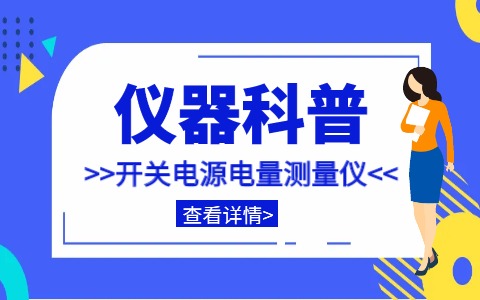 仪器科普

>>开关电源电量测量仪<<

查看详情>